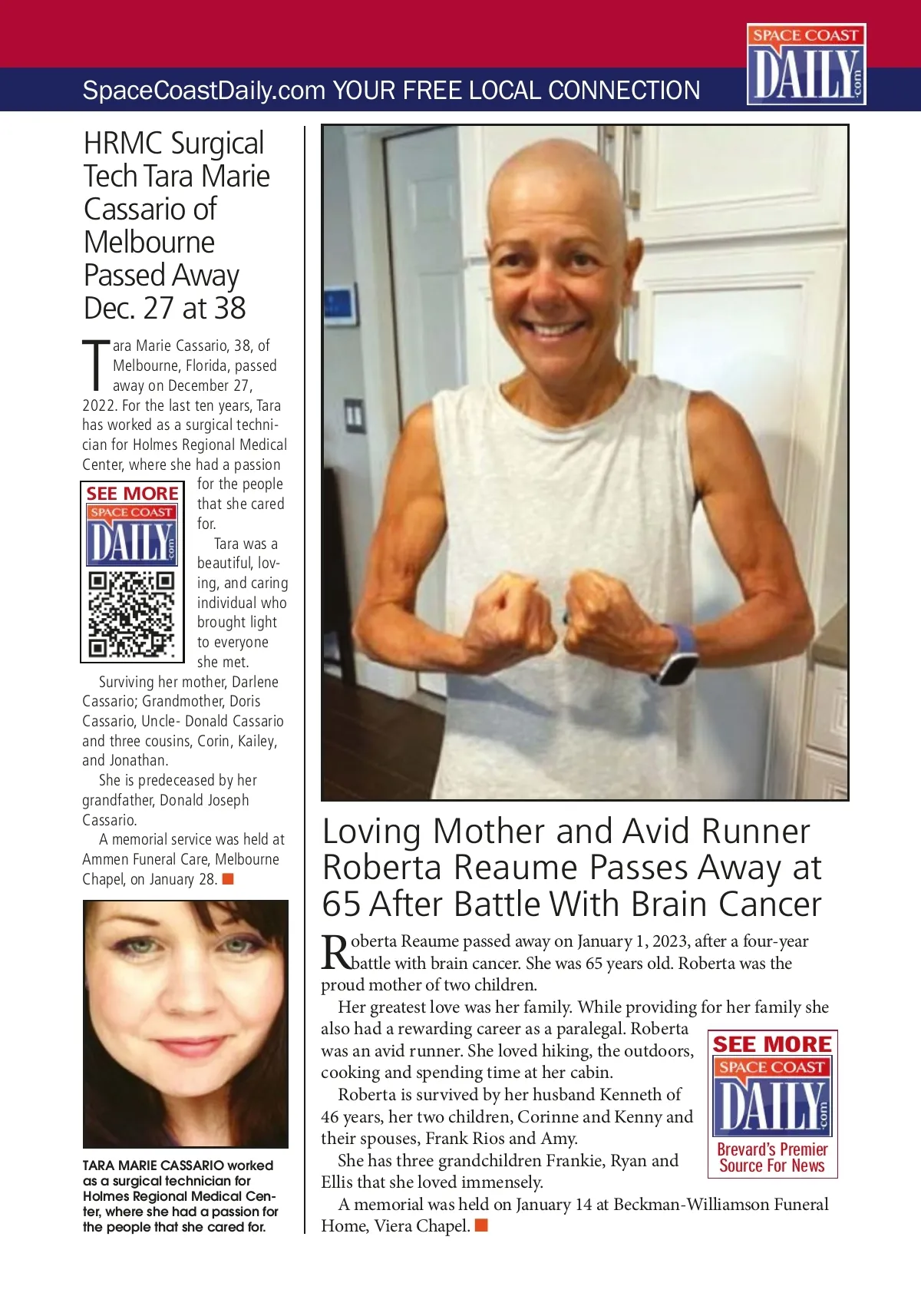 SpaceCoastDaily.com YOUR FREE LOCAL CONNECTION

SPACE COAST DAILY .com

HRMC Surgical Tech Tara Marie Cassario of Melbourne Passed Away Dec. 27 at 38

Tara Marie Cassario, 38, of Melbourne, Florida, passed away on December 27, 2022. For the last ten years, Tara has worked as a surgical technician for Holmes Regional Medical Center, where she had a passion for the people that she cared for.

SEE MORE SPACE COAST DAILY .com

Tara was a beautiful, loving, and caring individual who brought light to everyone she met.

Surviving her mother, Darlene Cassario; Grandmother, Doris Cassario, Uncle- Donald Cassario and three cousins, Corin, Kailey, and Jonathan.

She is predeceased by her grandfather, Donald Joseph Cassario.

A memorial service was held at Ammen Funeral Care, Melbourne Chapel, on January 28.

TARA MARIE CASSARIO worked as a surgical technician for Holmes Regional Medical Center, where she had a passion for the people that she cared for.

Loving Mother and Avid Runner Roberta Reaume Passes Away at 65 After Battle With Brain Cancer

Roberta Reaume passed away on January 1, 2023, after a four-year battle with brain cancer. She was 65 years old. Roberta was the proud mother of two children.

Her greatest love was her family. While providing for her family she also had a rewarding career as a paralegal. Roberta was an avid runner. She loved hiking, the outdoors, cooking and spending time at her cabin.

Roberta is survived by her husband Kenneth of 46 years, her two children, Corinne and Kenny and their spouses, Frank Rios and Amy.

She has three grandchildren Frankie, Ryan and Ellis that she loved immensely.

A memorial was held on January 14 at Beckman-Williamson Funeral Home, Viera Chapel.

SEE MORE SPACE COAST DAILY .com Brevard's Premier Source For News